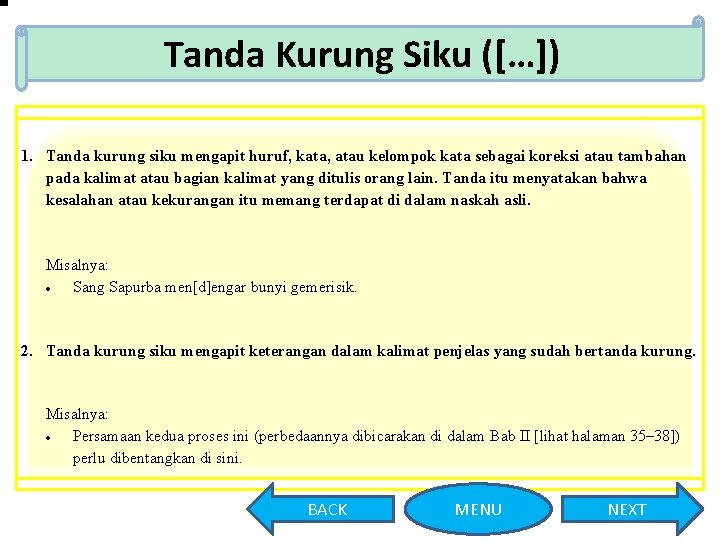 Tanda Kurung Siku ([...])

1. Tanda kurung siku mengapit huruf, kata, atau kelompok kata sebagai koreksi atau tambahan pada kalimat atau bagian kalimat yang ditulis orang lain. Tanda itu menyatakan bahwa kesalahan atau kekurangan itu memang terdapat di dalam naskah asli.

Misalnya:
• Sang Sapurba men[d]engar bunyi gemerisik.

2. Tanda kurung siku mengapit keterangan dalam kalimat penjelas yang sudah bertanda kurung.

Misalnya:
• Persamaan kedua proses ini (perbedaannya dibicarakan di dalam Bab II [lihat halaman 35–38]) perlu dibentangkan di sini.

BACK
MENU
NEXT